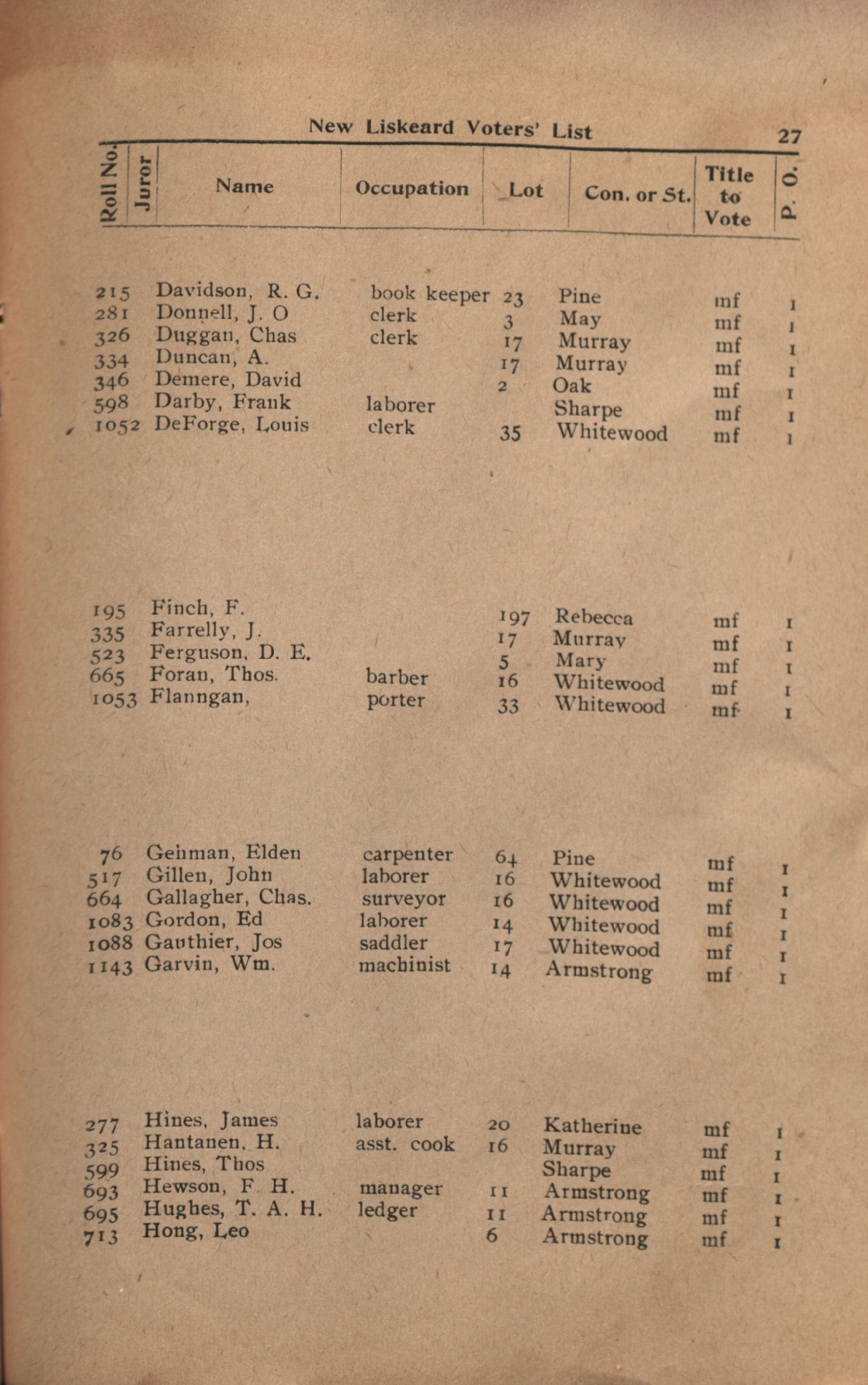 New Liskeard Voters' List

27

| Roll No. | Juror | Name | Occupation | Lot | Con. or St. | Title to Vote | P. O. |
|---|---|---|---|---|---|---|---|
| 215 | | Davidson, R. G. | book keeper | 23 | Pine | mf | 1 |
| 281 | | Donnell, J. O | clerk | 3 | May | mf | 1 |
| 326 | | Duggan, Chas | clerk | 17 | Murray | mf | 1 |
| 334 | | Duncan, A. | | 17 | Murray | mf | 1 |
| 346 | | Demere, David | | 2 | Oak | mf | 1 |
| 598 | | Darby, Frank | laborer | | Sharpe | mf | 1 |
| 1052 | | DeForge, Louis | clerk | 35 | Whitewood | mf | 1 |
| 195 | | Finch, F. | | 197 | Rebecca | mf | 1 |
| 335 | | Farrelly, J. | | 17 | Murray | mf | 1 |
| 523 | | Ferguson, D. E. | | 5 | Mary | mf | 1 |
| 665 | | Foran, Thos. | barber | 16 | Whitewood | mf | 1 |
| 1053 | | Flanngan, | porter | 33 | Whitewood | mf | 1 |
| 76 | | Gehman, Elden | carpenter | 64 | Pine | mf | 1 |
| 517 | | Gillen, John | laborer | 16 | Whitewood | mf | 1 |
| 664 | | Gallagher, Chas. | surveyor | 16 | Whitewood | mf | 1 |
| 1083 | | Gordon, Ed | laborer | 14 | Whitewood | mf | 1 |
| 1088 | | Gauthier, Jos | saddler | 17 | Whitewood | mf | 1 |
| 1143 | | Garvin, Wm. | machinist | 14 | Armstrong | mf | 1 |
| 277 | | Hines, James | laborer | 20 | Katherine | mf | 1 |
| 325 | | Hantanen, H. | asst. cook | 16 | Murray | mf | 1 |
| 599 | | Hines, Thos | | | Sharpe | mf | 1 |
| 693 | | Hewson, F. H. | manager | 11 | Armstrong | mf | 1 |
| 695 | | Hughes, T. A. H. | ledger | 11 | Armstrong | mf | 1 |
| 713 | | Hong, Leo | | 6 | Armstrong | mf | 1 |